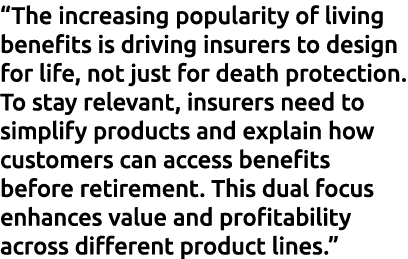 “The increasing popularity of living benefits is driving insurers to design for life, not just for death protection. To stay relevant, insurers need to simplify products and explain how customers can access benefits before retirement. This dual focus enhances value and profitability across different product lines.”